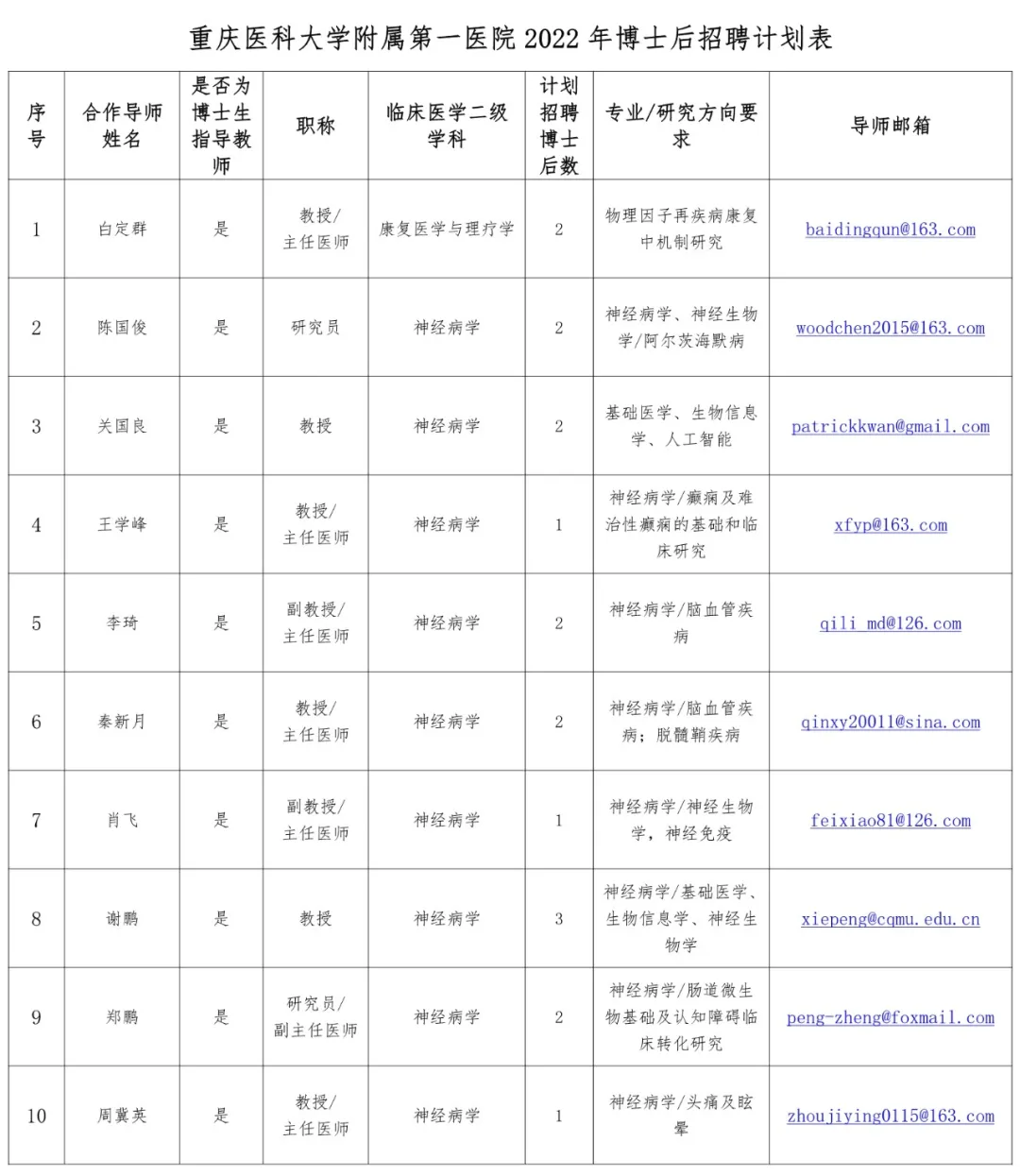 重庆医科大学附属第一医院 2022 年博士后招聘计划表

| 序号 | 合作导师姓名 | 是否为博士生指导教师 | 职称 | 临床医学二级学科 | 计划招聘博士后数 | 专业/研究方向要求 | 导师邮箱 |
|---|---|---|---|---|---|---|---|
| 1 | 白定群 | 是 | 教授/主任医师 | 康复医学与理疗学 | 2 | 物理因子再疾病康复中机制研究 | baidingqun@163.com |
| 2 | 陈国俊 | 是 | 研究员 | 神经病学 | 2 | 神经病学、神经生物学/阿尔茨海默病 | woodchen2015@163.com |
| 3 | 关国良 | 是 | 教授 | 神经病学 | 2 | 基础医学、生物信息学、人工智能 | patrickkwan@gmail.com |
| 4 | 王学峰 | 是 | 教授/主任医师 | 神经病学 | 1 | 神经病学/癫痫及难治性癫痫的基础和临床研究 | xfyp@163.com |
| 5 | 李琦 | 是 | 副教授/主任医师 | 神经病学 | 2 | 神经病学/脑血管疾病 | qili_md@126.com |
| 6 | 秦新月 | 是 | 教授/主任医师 | 神经病学 | 2 | 神经病学/脑血管疾病；脱髓鞘疾病 | qinxy20011@sina.com |
| 7 | 肖飞 | 是 | 副教授/主任医师 | 神经病学 | 1 | 神经病学/神经生物学，神经免疫 | feixiao81@126.com |
| 8 | 谢鹏 | 是 | 教授 | 神经病学 | 3 | 神经病学/基础医学、生物信息学、神经生物学 | xiepeng@cqmu.edu.cn |
| 9 | 郑鹏 | 是 | 研究员/副主任医师 | 神经病学 | 2 | 神经病学/肠道微生物基础及认知障碍临床转化研究 | peng-zheng@foxmail.com |
| 10 | 周冀英 | 是 | 教授/主任医师 | 神经病学 | 1 | 神经病学/头痛及眩晕 | zhoujiying0115@163.com |